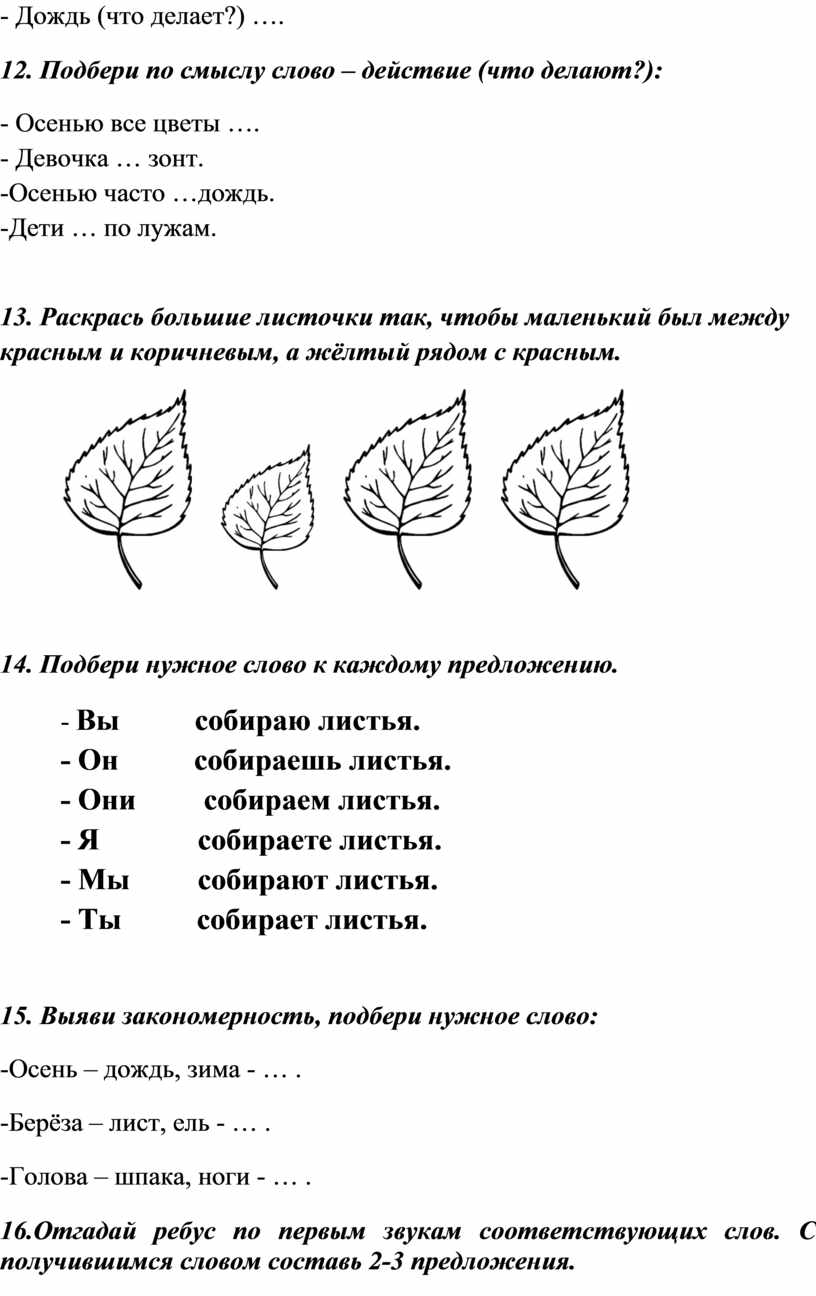 - Дождь (что делает?) ….

12. Подбери по смыслу слово – действие (что делают?):

- Осенью все цветы ….
- Девочка … зонт.
-Осенью часто …дождь.
-Дети … по лужам.

13. Раскрась большие листочки так, чтобы маленький был между красным и коричневым, а жёлтый рядом с красным.

14. Подбери нужное слово к каждому предложению.

- Вы собираю листья.
- Он собираешь листья.
- Они собираем листья.
- Я собираете листья.
- Мы собирают листья.
- Ты собирает листья.

15. Выяви закономерность, подбери нужное слово:

-Осень – дождь, зима - … .

-Берёза – лист, ель - … .

-Голова – шпака, ноги - … .

16.Отгадай ребус по первым звукам соответствующих слов. С получившимся словом составь 2-3 предложения.